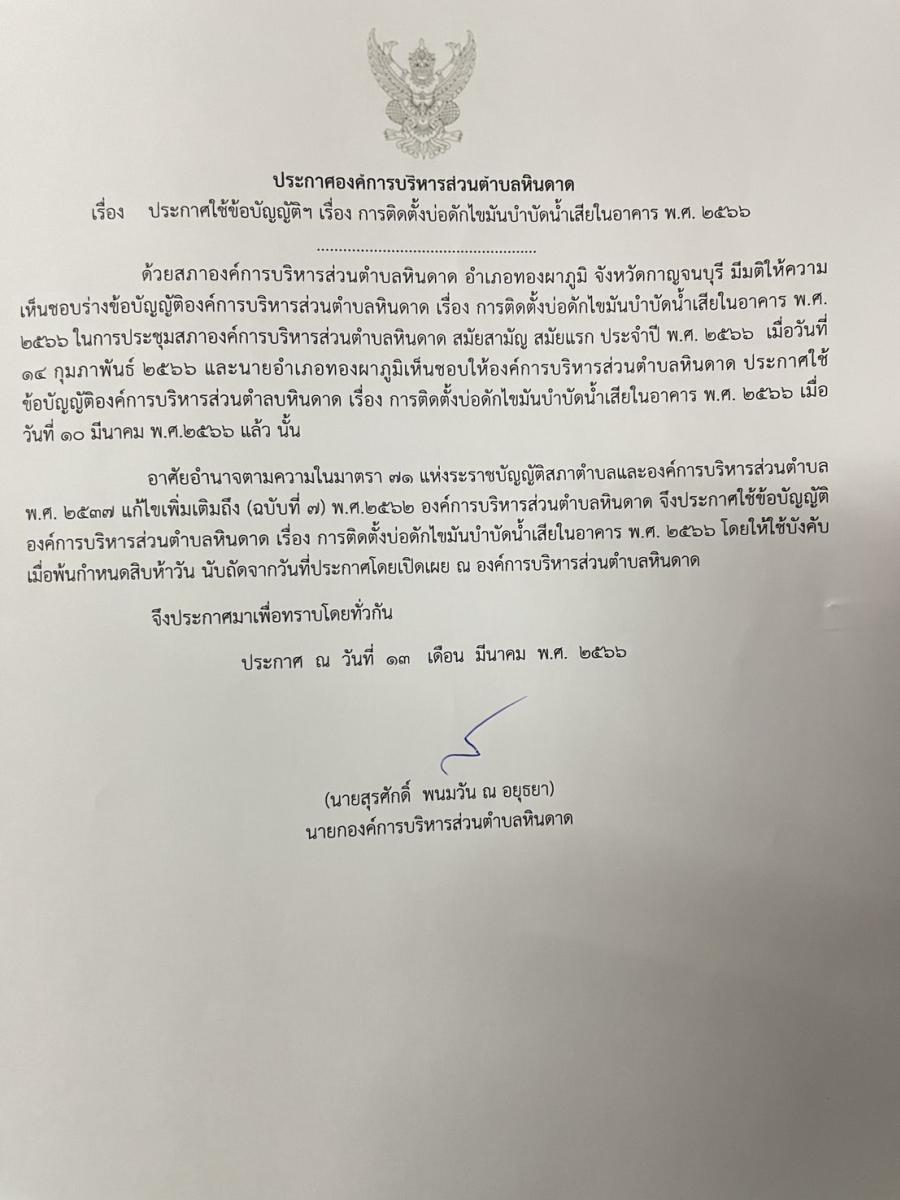 ประกาศองค์การบริหารส่วนตำบลหินดาด
เรื่อง ประกาศใช้ข้อบัญญัติฯ เรื่อง การติดตั้งบ่อดักไขมันบำบัดน้ำเสียในอาคาร พ.ศ. ๒๕๖๖

ด้วยสภาองค์การบริหารส่วนตำบลหินดาด อำเภอทองผาภูมิ จังหวัดกาญจนบุรี มีมติให้ความเห็นชอบร่างข้อบัญญัติองค์การบริหารส่วนตำบลหินดาด เรื่อง การติดตั้งบ่อดักไขมันบำบัดน้ำเสียในอาคาร พ.ศ. ๒๕๖๖ ในการประชุมสภาองค์การบริหารส่วนตำบลหินดาด สมัยสามัญ สมัยแรก ประจำปี พ.ศ. ๒๕๖๖ เมื่อวันที่ ๑๔ กุมภาพันธ์ ๒๕๖๖ และนายอำเภอทองผาภูมิเห็นชอบให้องค์การบริหารส่วนตำบลหินดาด ประกาศใช้ข้อบัญญัติองค์การบริหารส่วนตำลบหินดาด เรื่อง การติดตั้งบ่อดักไขมันบำบัดน้ำเสียในอาคาร พ.ศ. ๒๕๖๖ เมื่อวันที่ ๑๐ มีนาคม พ.ศ.๒๕๖๖ แล้ว นั้น

อาศัยอำนาจตามความในมาตรา ๗๑ แห่งระราชบัญญัติสภาตำบลและองค์การบริหารส่วนตำบล พ.ศ. ๒๕๓๗ แก้ไขเพิ่มเติมถึง (ฉบับที่ ๗) พ.ศ.๒๕๖๒ องค์การบริหารส่วนตำบลหินดาด จึงประกาศใช้ข้อบัญญัติองค์การบริหารส่วนตำบลหินดาด เรื่อง การติดตั้งบ่อดักไขมันบำบัดน้ำเสียในอาคาร พ.ศ. ๒๕๖๖ โดยให้ใช้บังคับเมื่อพ้นกำหนดสิบห้าวัน นับถัดจากวันที่ประกาศโดยเปิดเผย ณ องค์การบริหารส่วนตำบลหินดาด

จึงประกาศมาเพื่อทราบโดยทั่วกัน

ประกาศ ณ วันที่ ๑๓ เดือน มีนาคม พ.ศ. ๒๕๖๖

(นายสุรศักดิ์ พนมวัน ณ อยุธยา)
นายกองค์การบริหารส่วนตำบลหินดาด